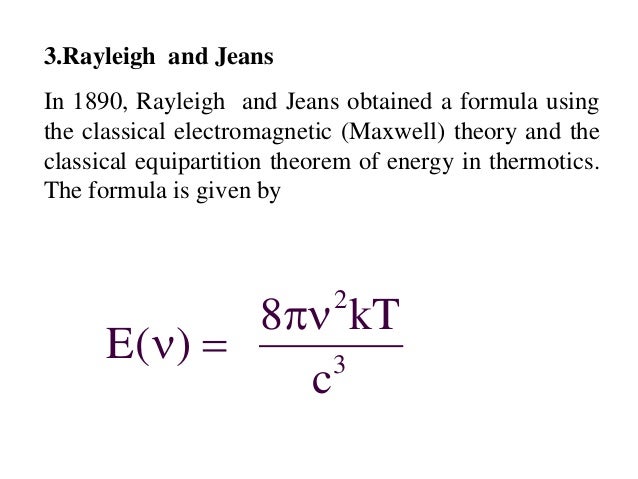 3.Rayleigh and Jeans

In 1890, Rayleigh and Jeans obtained a formula using the classical electromagnetic (Maxwell) theory and the classical equipartition theorem of energy in thermotics. The formula is given by

$E(\nu) = \frac{8\pi\nu^2 kT}{c^3}$